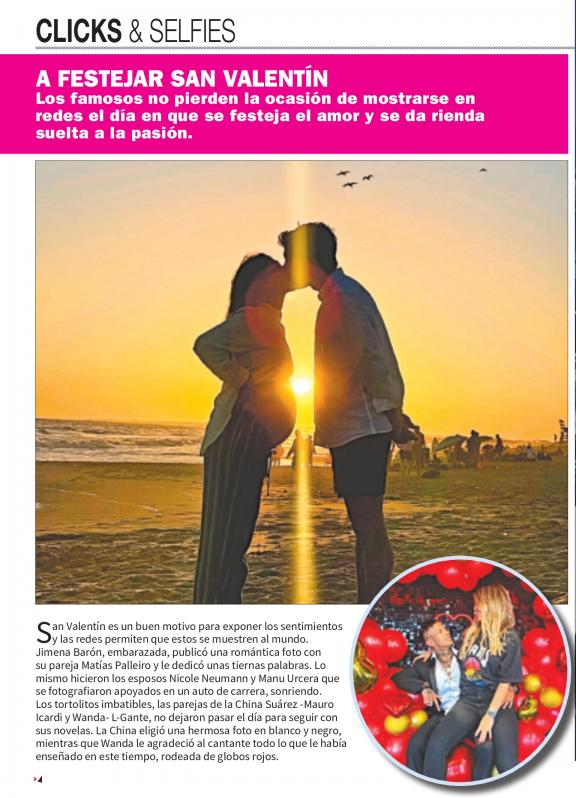 CLICKS & SELFIES

A FESTEJAR SAN VALENTÍN
Los famosos no pierden la ocasión de mostrarse en redes el día en que se festeja el amor y se da rienda suelta a la pasión.

San Valentín es un buen motivo para exponer los sentimientos y las redes permiten que estos se muestren al mundo. Jimena Barón, embarazada, publicó una romántica foto con su pareja Matías Palleiro y le dedicó unas tiernas palabras. Lo mismo hicieron los esposos Nicole Neumann y Manu Urcera que se fotografiaron apoyados en un auto de carrera, sonriendo. Los tortolitos imbatibles, las parejas de la China Suárez -Mauro Icardi y Wanda- L-Gante, no dejaron pasar el día para seguir con sus novelas. La China eligió una hermosa foto en blanco y negro, mientras que Wanda le agradeció al cantante todo lo que le había enseñado en este tiempo, rodeada de globos rojos.

4